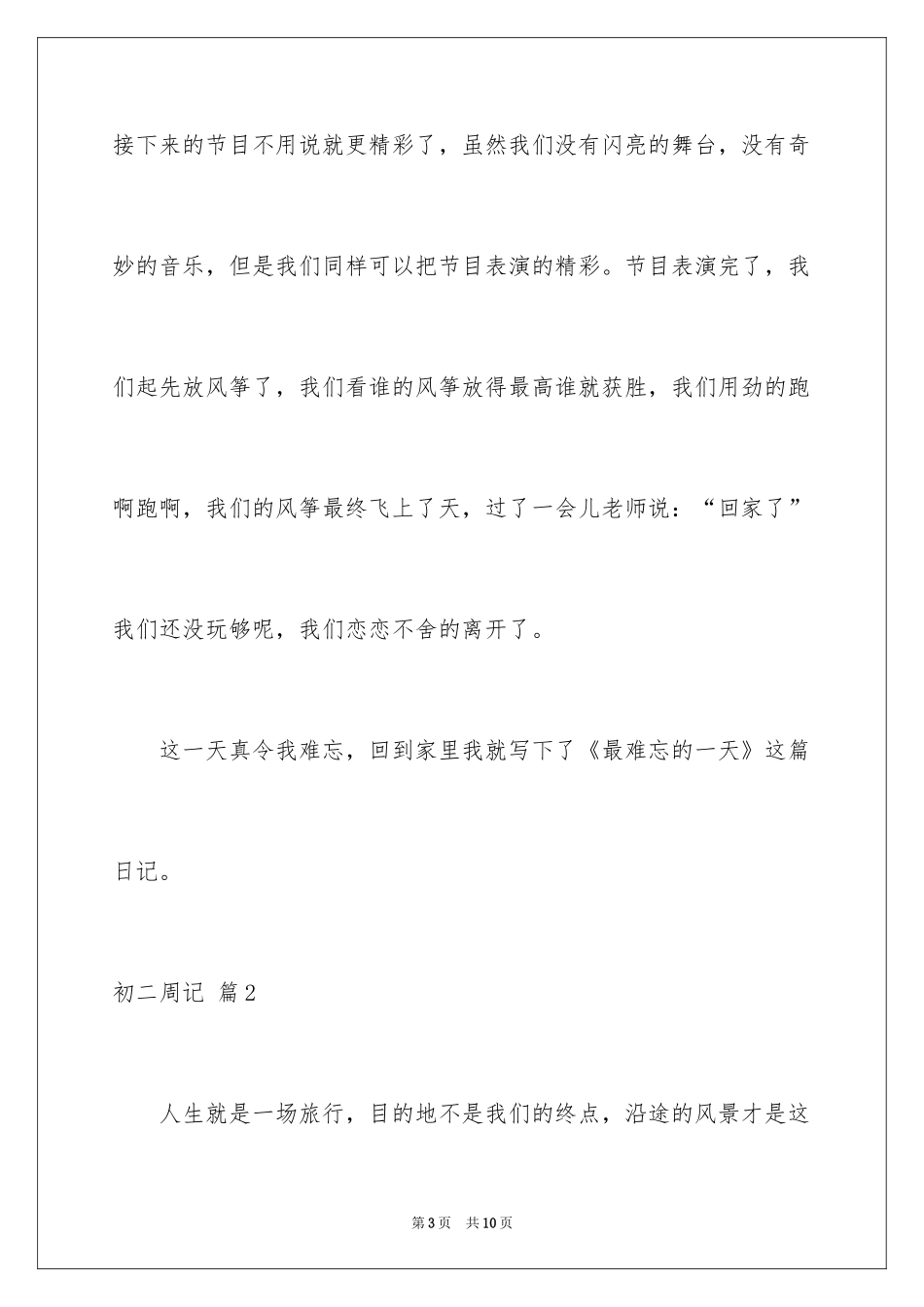 接下来的节目不用说就更精彩了，虽然我们没有闪亮的舞台，没有奇妙的音乐，但是我们同样可以把节目表演的精彩。节目表演完了，我们起先放风筝了，我们看谁的风筝放得最高谁就获胜，我们用劲的跑啊跑啊，我们的风筝最终飞上了天，过了一会儿老师说：“回家了”我们还没玩够呢，我们恋恋不舍的离开了。

这一天真令我难忘，回到家里我就写下了《最难忘的一天》这篇日记。

初二周记 篇2

人生就是一场旅行，目的地不是我们的终点，沿途的风景才是这

第3页 共10页